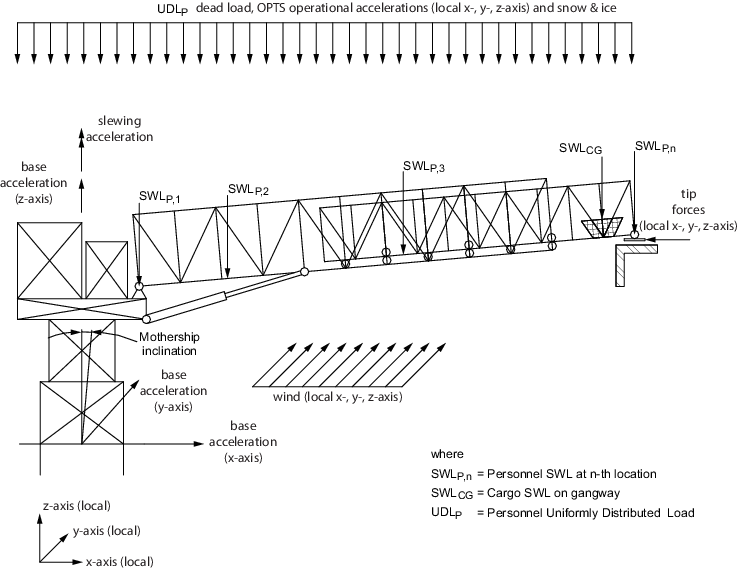 $UDL_P$ dead load, OPTS operational accelerations (local x-, y-, z-axis) and snow & ice

slewing acceleration

base acceleration (z-axis)

$SWL_{P,1}$

$SWL_{P,2}$

$SWL_{P,3}$

$SWL_{CG}$

$SWL_{P,n}$

tip forces (local x-, y-, z-axis)

Mothership inclination

base acceleration (y-axis)

wind (local x-, y-, z-axis)

base acceleration (x-axis)

where

$SWL_{P,n}$ = Personnel SWL at n-th location

$SWL_{CG}$ = Cargo SWL on gangway

$UDL_P$ = Personnel Uniformly Distributed Load

z-axis (local)

y-axis (local)

x-axis (local)